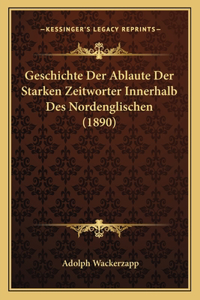 —KESSINGER'S LEGACY REPRINTS—

Geschichte Der Ablaute Der Starken Zeitworter Innerhalb Des Nordenglischen (1890)

Adolph Wackerzapp